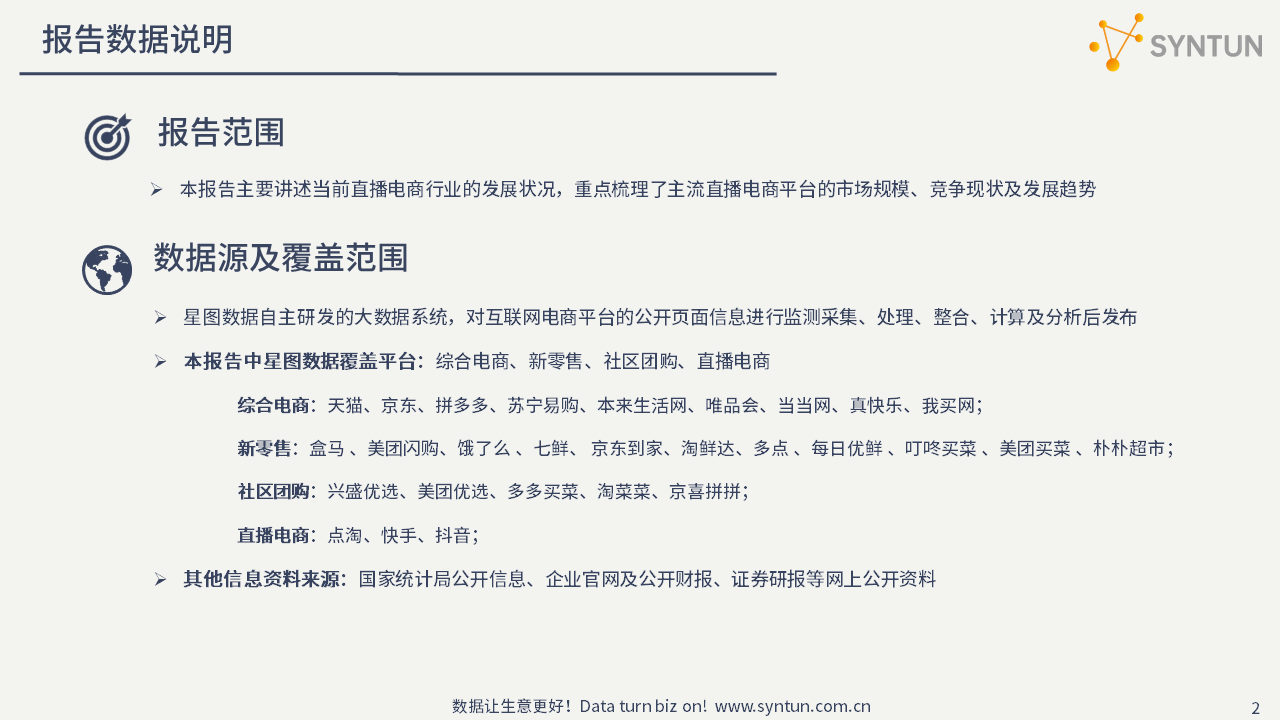 报告数据说明

SYNTUN

报告范围

➢ 本报告主要讲述当前直播电商行业的发展状况，重点梳理了主流直播电商平台的市场规模、竞争现状及发展趋势

数据源及覆盖范围

➢ 星图数据自主研发的大数据系统，对互联网电商平台的公开页面信息进行监测采集、处理、整合、计算及分析后发布

➢ 本报告中星图数据覆盖平台：综合电商、新零售、社区团购、直播电商

综合电商：天猫、京东、拼多多、苏宁易购、本来生活网、唯品会、当当网、真快乐、我买网；

新零售：盒马 、美团闪购、饿了么 、七鲜、 京东到家、淘鲜达、多点 、每日优鲜 、叮咚买菜 、美团买菜 、朴朴超市；

社区团购：兴盛优选、美团优选、多多买菜、淘菜菜、京喜拼拼；

直播电商：点淘、快手、抖音；

➢ 其他信息资料来源：国家统计局公开信息、企业官网及公开财报、证券研报等网上公开资料

数据让生意更好！Data turn biz on! www.syntun.com.cn

2